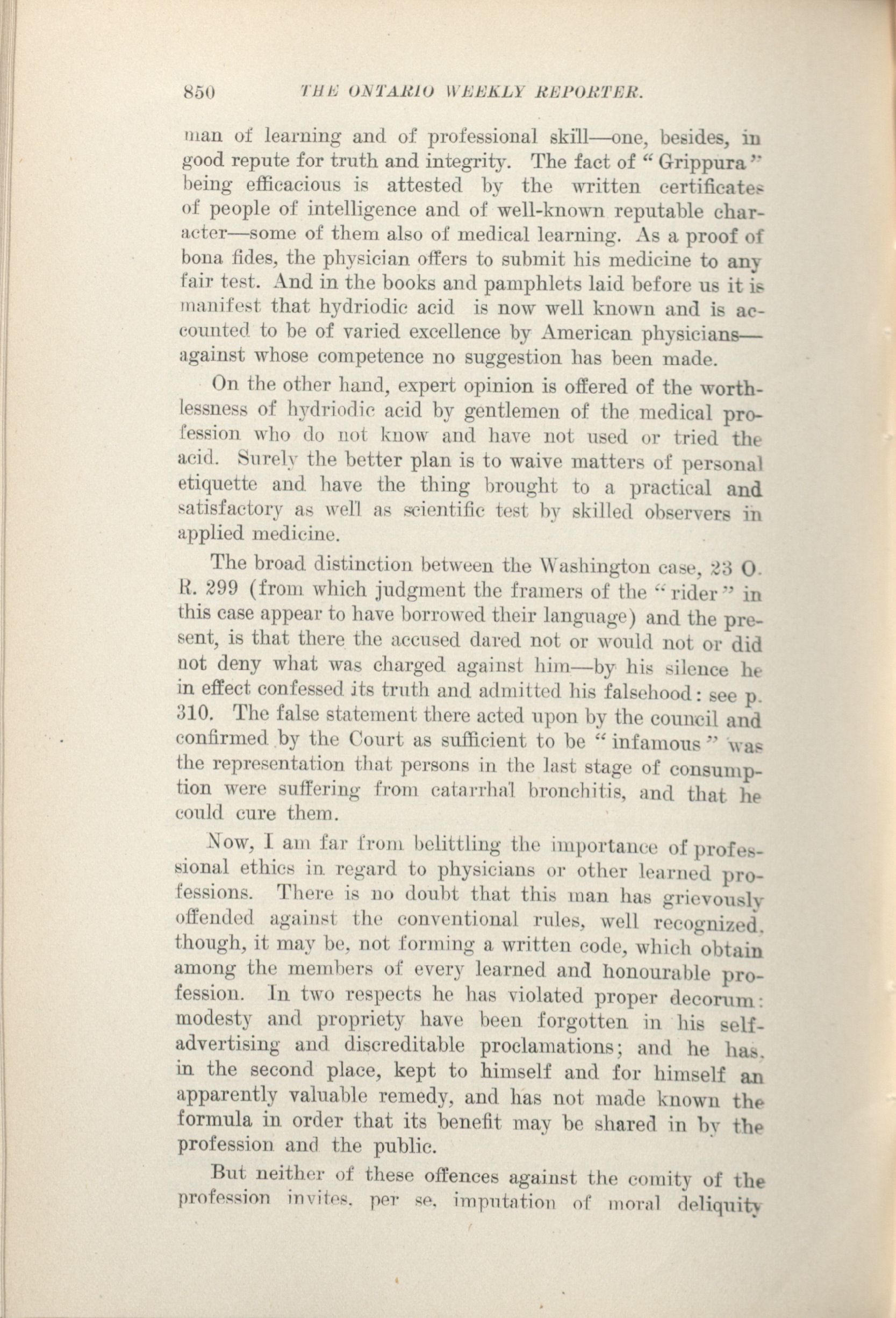 850 THE ONTARIO WEEKLY REPORTER.

man of learning and of professional skill—one, besides, in good repute for truth and integrity. The fact of "Grippura" being efficacious is attested by the written certificates of people of intelligence and of well-known reputable character—some of them also of medical learning. As a proof of bona fides, the physician offers to submit his medicine to any fair test. And in the books and pamphlets laid before us it is manifest that hydriodic acid is now well known and is accounted to be of varied excellence by American physicians—against whose competence no suggestion has been made.

On the other hand, expert opinion is offered of the worthlessness of hydriodic acid by gentlemen of the medical profession who do not know and have not used or tried the acid. Surely the better plan is to waive matters of personal etiquette and have the thing brought to a practical and satisfactory as well as scientific test by skilled observers in applied medicine.

The broad distinction between the Washington case, 23 O. R. 299 (from which judgment the framers of the "rider" in this case appear to have borrowed their language) and the present, is that there the accused dared not or would not or did not deny what was charged against him—by his silence he in effect confessed its truth and admitted his falsehood: see p. 310. The false statement there acted upon by the council and confirmed by the Court as sufficient to be "infamous" was the representation that persons in the last stage of consumption were suffering from catarrhal bronchitis, and that he could cure them.

Now, I am far from belittling the importance of professional ethics in regard to physicians or other learned professions. There is no doubt that this man has grievously offended against the conventional rules, well recognized, though, it may be, not forming a written code, which obtain among the members of every learned and honourable profession. In two respects he has violated proper decorum: modesty and propriety have been forgotten in his self-advertising and discreditable proclamations; and he has, in the second place, kept to himself and for himself an apparently valuable remedy, and has not made known the formula in order that its benefit may be shared in by the profession and the public.

But neither of these offences against the comity of the profession invites, per se, imputation of moral deliquity